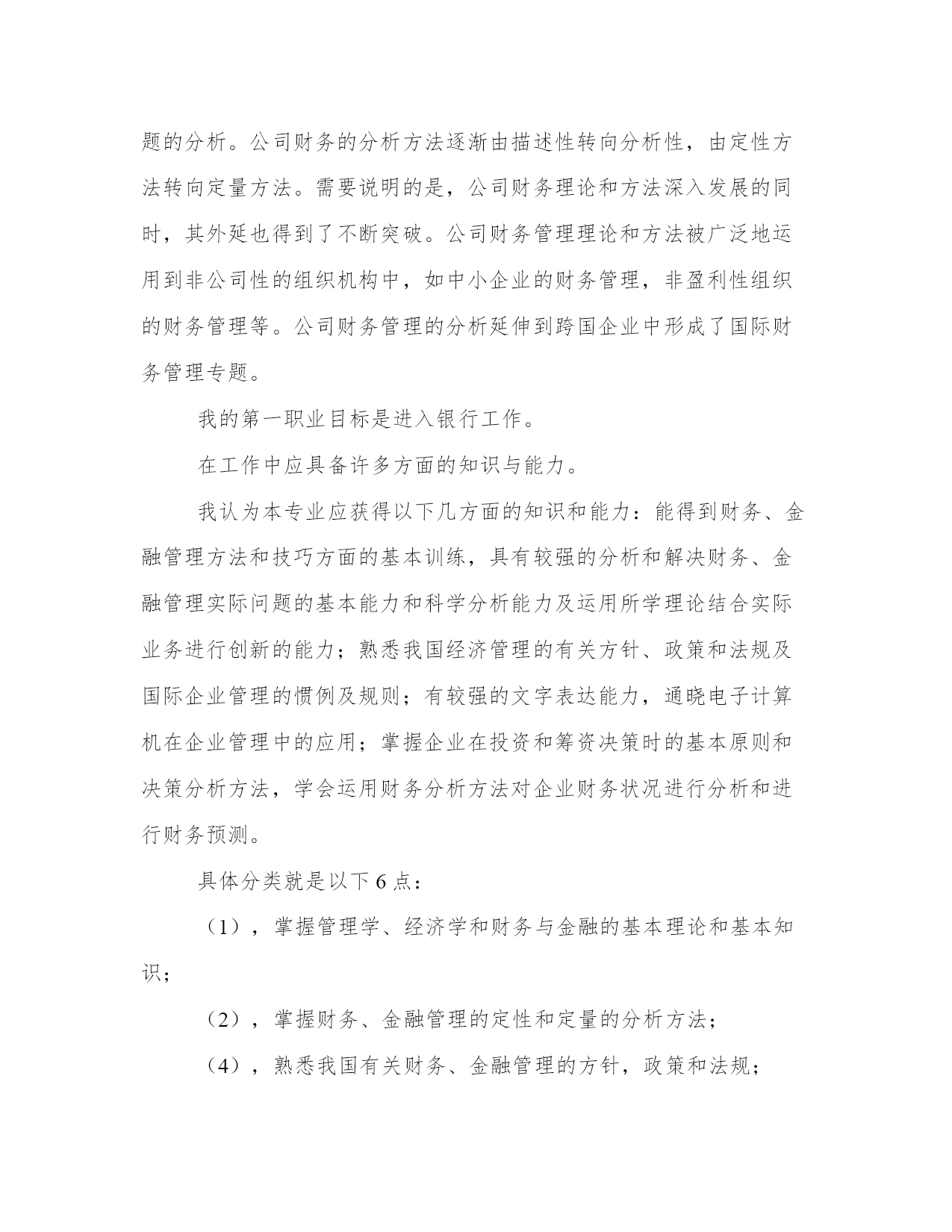 题的分析。公司财务的分析方法逐渐由描述性转向分析性，由定性方法转向定量方法。需要说明的是，公司财务理论和方法深入发展的同时，其外延也得到了不断突破。公司财务管理理论和方法被广泛地运用到非公司性的组织机构中，如中小企业的财务管理，非盈利性组织的财务管理等。公司财务管理的分析延伸到跨国企业中形成了国际财务管理专题。

我的第一职业目标是进入银行工作。

在工作中应具备许多方面的知识与能力。

我认为本专业应获得以下几方面的知识和能力：能得到财务、金融管理方法和技巧方面的基本训练，具有较强的分析和解决财务、金融管理实际问题的基本能力和科学分析能力及运用所学理论结合实际业务进行创新的能力；熟悉我国经济管理的有关方针、政策和法规及国际企业管理的惯例及规则；有较强的文字表达能力，通晓电子计算机在企业管理中的应用；掌握企业在投资和筹资决策时的基本原则和决策分析方法，学会运用财务分析方法对企业财务状况进行分析和进行财务预测。

具体分类就是以下 6 点：

（1），掌握管理学、经济学和财务与金融的基本理论和基本知识；

（2），掌握财务、金融管理的定性和定量的分析方法；

（4），熟悉我国有关财务、金融管理的方针，政策和法规；